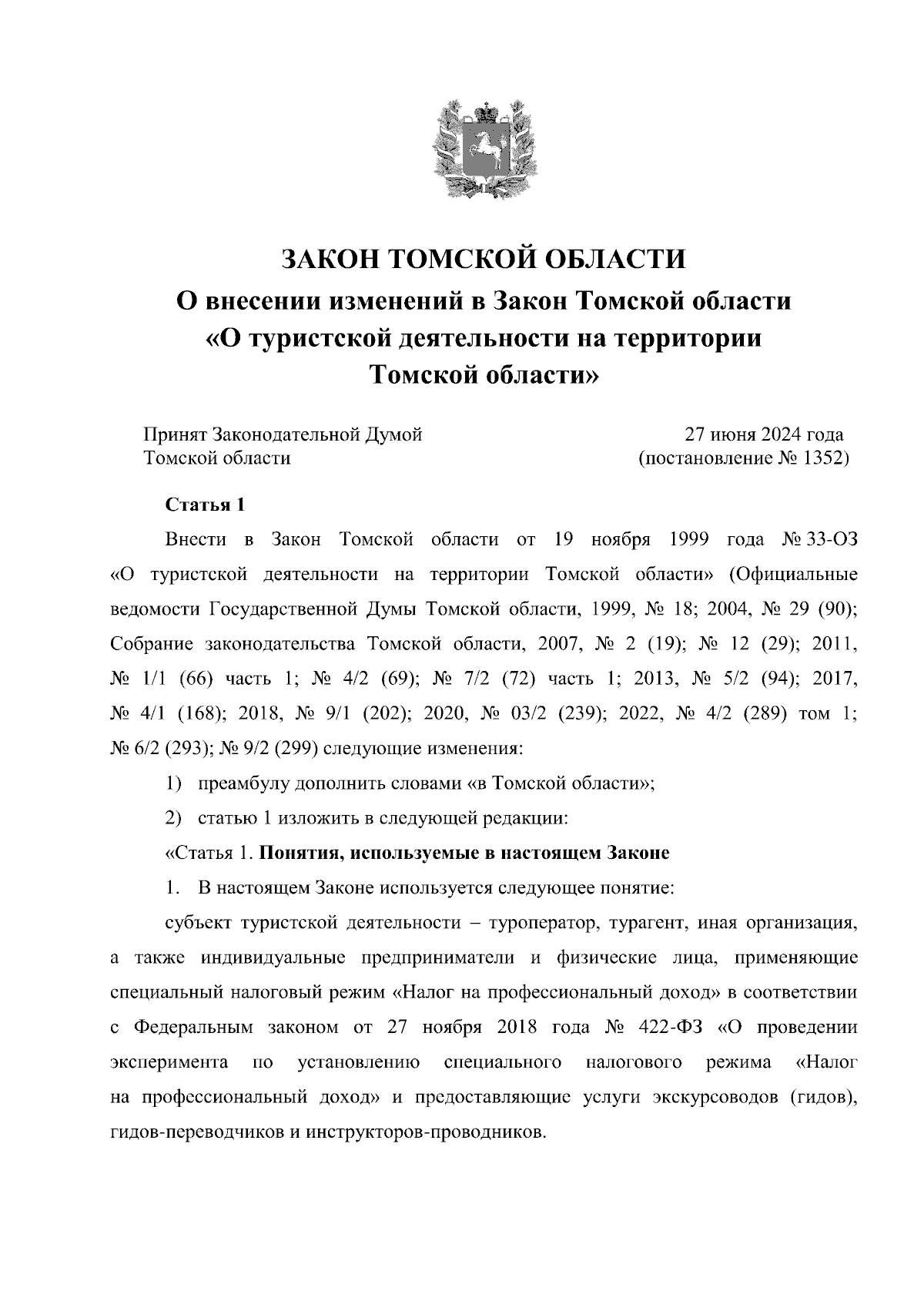 ЗАКОН ТОМСКОЙ ОБЛАСТИ
О внесении изменений в Закон Томской области «О туристской деятельности на территории Томской области»

Принят Законодательной Думой Томской области

27 июня 2024 года (постановление № 1352)

Статья 1

Внести в Закон Томской области от 19 ноября 1999 года № 33-ОЗ «О туристской деятельности на территории Томской области» (Официальные ведомости Государственной Думы Томской области, 1999, № 18; 2004, № 29 (90); Собрание законодательства Томской области, 2007, № 2 (19); № 12 (29); 2011, № 1/1 (66) часть 1; № 4/2 (69); № 7/2 (72) часть 1; 2013, № 5/2 (94); 2017, № 4/1 (168); 2018, № 9/1 (202); 2020, № 03/2 (239); 2022, № 4/2 (289) том 1; № 6/2 (293); № 9/2 (299) следующие изменения:

1) преамбулу дополнить словами «в Томской области»;

2) статью 1 изложить в следующей редакции:

«Статья 1. Понятия, используемые в настоящем Законе

1. В настоящем Законе используется следующее понятие:

субъект туристской деятельности – туроператор, турагент, иная организация, а также индивидуальные предприниматели и физические лица, применяющие специальный налоговый режим «Налог на профессиональный доход» в соответствии с Федеральным законом от 27 ноября 2018 года № 422-ФЗ «О проведении эксперимента по установлению специального налогового режима «Налог на профессиональный доход» и предоставляющие услуги экскурсоводов (гидов), гидов-переводчиков и инструкторов-проводников.